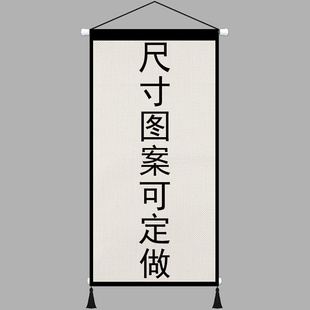 尺寸图案可定做